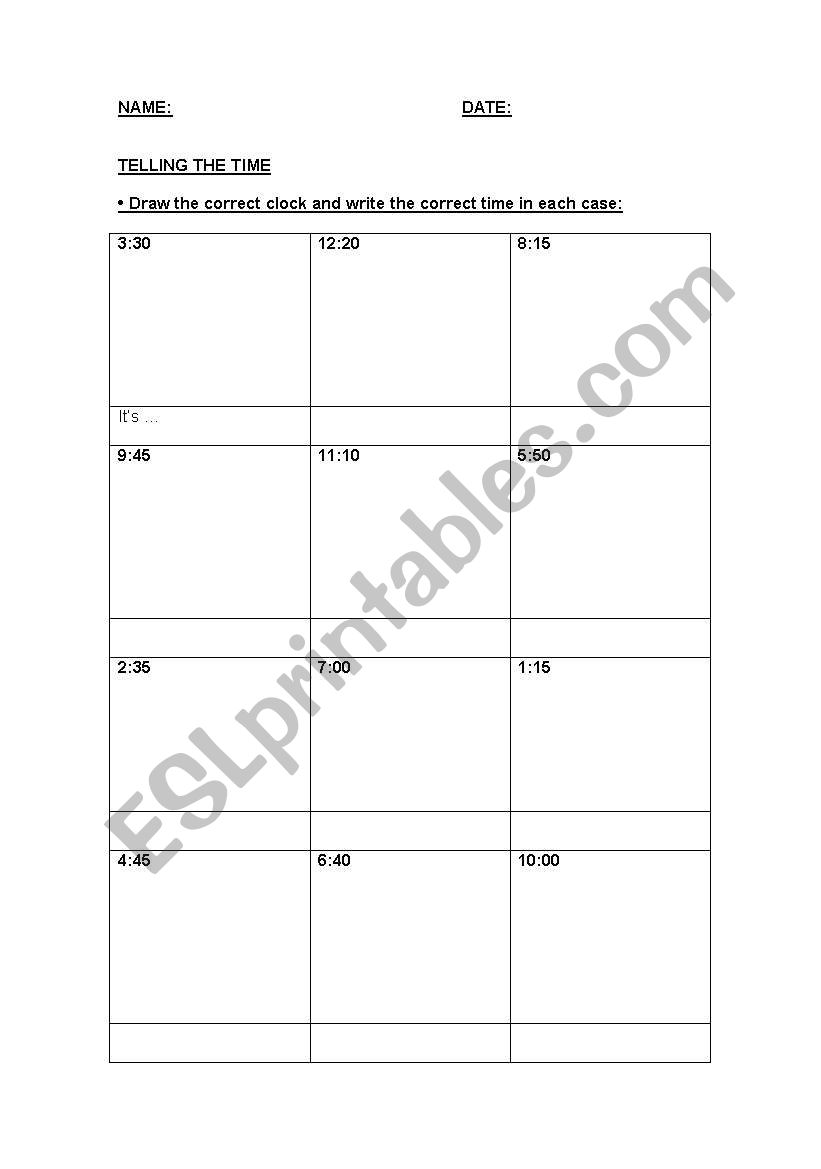 NAME: DATE:

TELLING THE TIME

• Draw the correct clock and write the correct time in each case:

| 3:30 | 12:20 | 8:15 |
|---|---|---|
| It's ... | | |
| 9:45 | 11:10 | 5:50 |
| | | |
| 2:35 | 7:00 | 1:15 |
| | | |
| 4:45 | 6:40 | 10:00 |
| | | |

ESLprintables.com